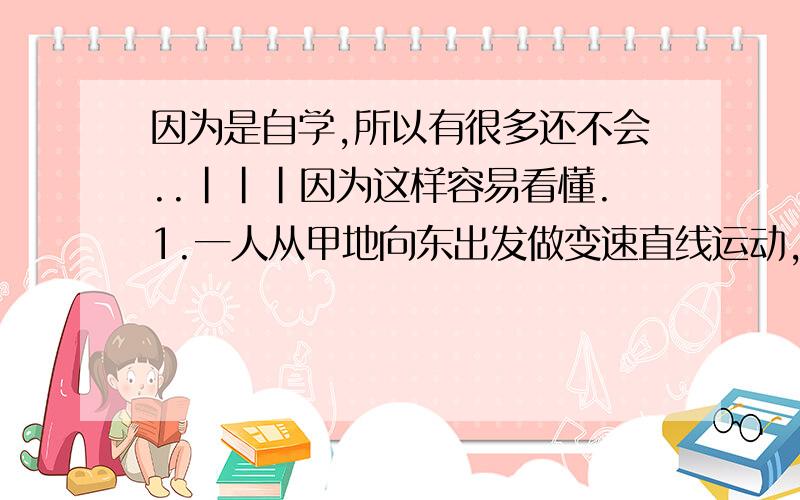 因为是自学,所以有很多还不会..|||因为这样容易看懂.
1.一人从甲地向东出发做变速直线运动,